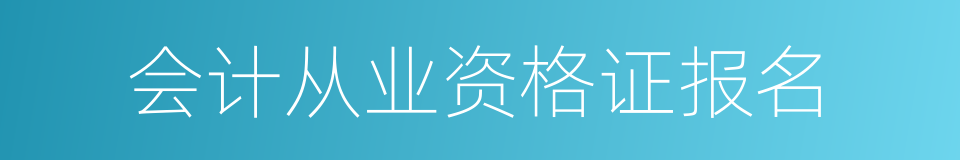 会计从业资格证报名